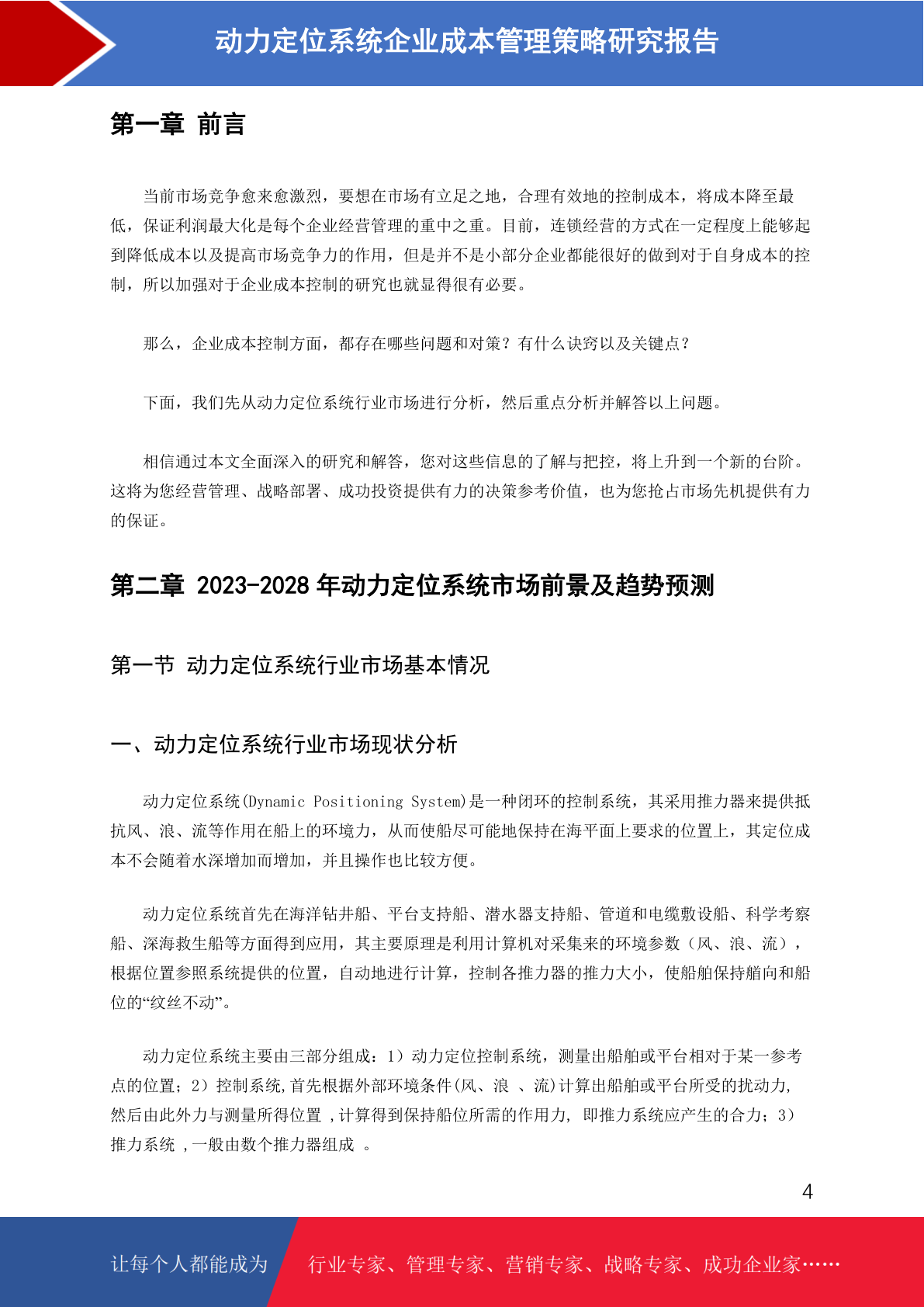 动力定位系统企业成本管理策略研究报告

第一章 前言

当前市场竞争愈来愈激烈，要想在市场有立足之地，合理有效地的控制成本，将成本降至最低，保证利润最大化是每个企业经营管理的重中之重。目前，连锁经营的方式在一定程度上能够起到降低成本以及提高市场竞争力的作用，但是并不是小部分企业都能很好的做到对于自身成本的控制，所以加强对于企业成本控制的研究也就显得很有必要。

那么，企业成本控制方面，都存在哪些问题和对策？有什么诀窍以及关键点？

下面，我们先从动力定位系统行业市场进行分析，然后重点分析并解答以上问题。

相信通过本文全面深入的研究和解答，您对这些信息的了解与把控，将上升到一个新的台阶。这将为您经营管理、战略部署、成功投资提供有力的决策参考价值，也为您抢占市场先机提供有力的保证。

第二章 2023-2028 年动力定位系统市场前景及趋势预测

第一节 动力定位系统行业市场基本情况

一、动力定位系统行业市场现状分析

动力定位系统(Dynamic Positioning System)是一种闭环的控制系统，其采用推力器来提供抵抗风、浪、流等作用在船上的环境力，从而使船尽可能地保持在海平面上要求的位置上，其定位成本不会随着水深增加而增加，并且操作也比较方便。

动力定位系统首先在海洋钻井船、平台支持船、潜水器支持船、管道和电缆敷设船、科学考察船、深海救生船等方面得到应用，其主要原理是利用计算机对采集来的环境参数（风、浪、流），根据位置参照系统提供的位置，自动地进行计算，控制各推力器的推力大小，使船舶保持艏向和船位的“纹丝不动”。

动力定位系统主要由三部分组成：1）动力定位控制系统，测量出船舶或平台相对于某一参考点的位置；2）控制系统,首先根据外部环境条件(风、浪 、流)计算出船舶或平台所受的扰动力,然后由此外力与测量所得位置 ,计算得到保持船位所需的作用力, 即推力系统应产生的合力；3）推力系统 ,一般由数个推力器组成 。

4

让每个人都能成为 行业专家、管理专家、营销专家、战略专家、成功企业家……